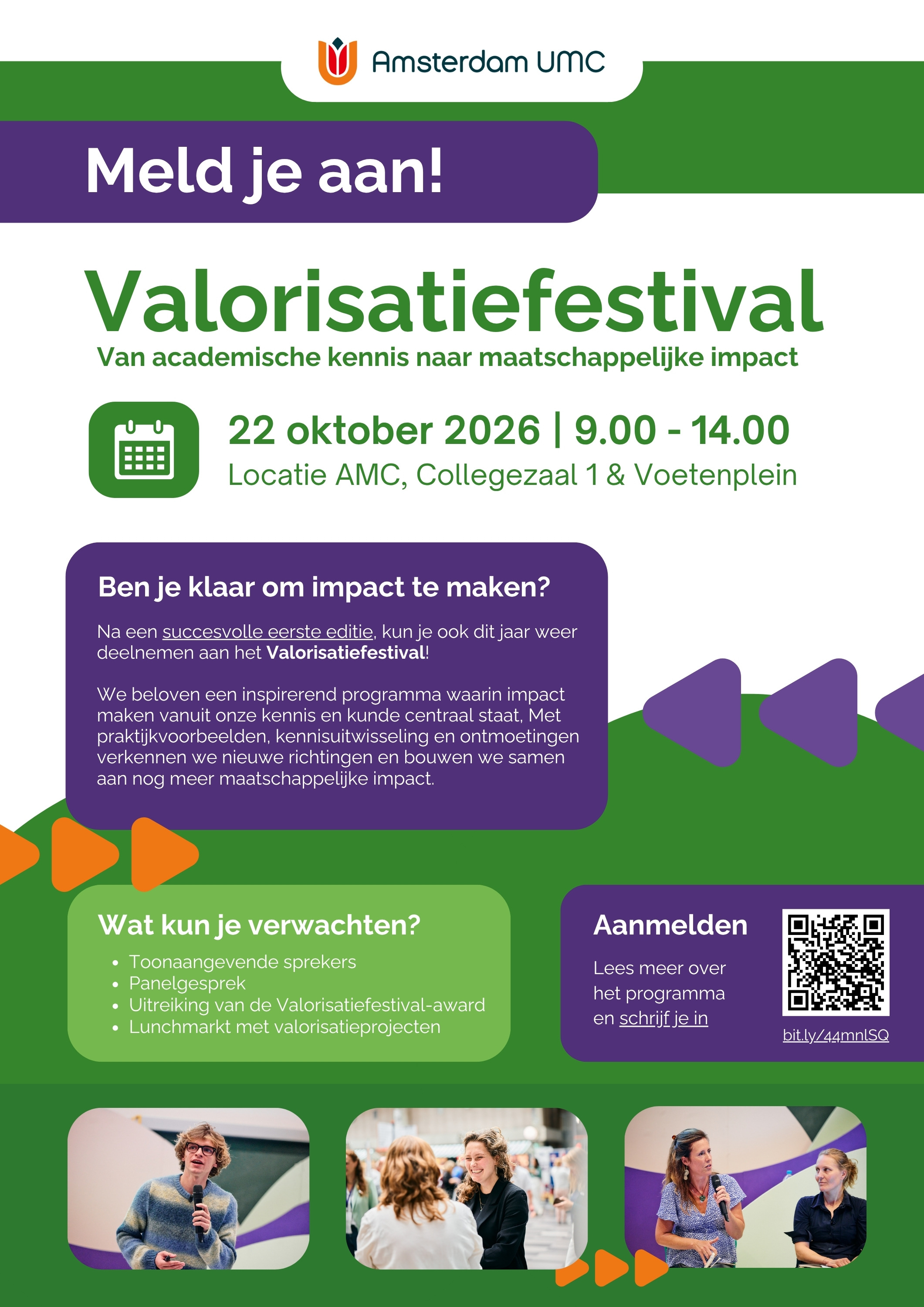 Amsterdam UMC

Meld je aan!

Valorisatiefestival

Van academische kennis naar maatschappelijke impact

22 oktober 2026 | 9.00 - 14.00

Locatie AMC, Collegezaal 1 & Voetenplein

Ben je klaar om impact te maken?

Na een succesvolle eerste editie, kun je ook dit jaar weer deelnemen aan het Valorisatiefestival!

We beloven een inspirerend programma waarin impact maken vanuit onze kennis en kunde centraal staat, Met praktijkvoorbeelden, kennisuitwisseling en ontmoetingen verkennen we nieuwe richtingen en bouwen we samen aan nog meer maatschappelijke impact.

Wat kun je verwachten?

• Toonaangevende sprekers
• Panelgesprek
• Uitreiking van de Valorisatiefestival-award
• Lunchmarkt met valorisatieprojecten

Aanmelden

Lees meer over het programma en schrijf je in

bit.ly/44mnlSQ